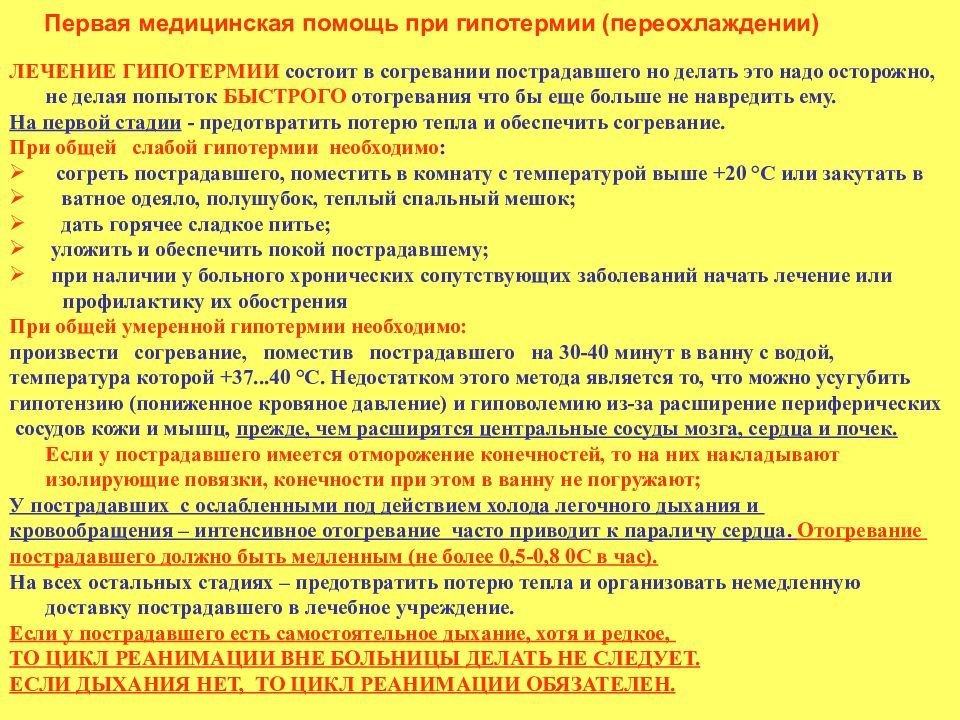 Первая медицинская помощь при гипотермии (переохлаждении)

ЛЕЧЕНИЕ ГИПОТЕРМИИ состоит в согревании пострадавшего но делать это надо осторожно, не делая попыток БЫСТРОГО отогревания что бы еще больше не навредить ему.

На первой стадии - предотвратить потерю тепла и обеспечить согревание.

При общей слабой гипотермии необходимо:
➢ согреть пострадавшего, поместить в комнату с температурой выше +20 °С или закутать в
➢ ватное одеяло, полушубок, теплый спальный мешок;
➢ дать горячее сладкое питье;
➢ уложить и обеспечить покой пострадавшему;
➢ при наличии у больного хронических сопутствующих заболеваний начать лечение или профилактику их обострения

При общей умеренной гипотермии необходимо:
произвести согревание, поместив пострадавшего на 30-40 минут в ванну с водой, температура которой +37...40 °С. Недостатком этого метода является то, что можно усугубить гипотензию (пониженное кровяное давление) и гиповолемию из-за расширение периферических сосудов кожи и мышц, прежде, чем расширятся центральные сосуды мозга, сердца и почек.
Если у пострадавшего имеется отморожение конечностей, то на них накладывают изолирующие повязки, конечности при этом в ванну не погружают;

У пострадавших с ослабленными под действием холода легочного дыхания и кровообращения – интенсивное отогревание часто приводит к параличу сердца. Отогревание пострадавшего должно быть медленным (не более 0,5-0,8 0С в час).

На всех остальных стадиях – предотвратить потерю тепла и организовать немедленную доставку пострадавшего в лечебное учреждение.

Если у пострадавшего есть самостоятельное дыхание, хотя и редкое,
ТО ЦИКЛ РЕАНИМАЦИИ ВНЕ БОЛЬНИЦЫ ДЕЛАТЬ НЕ СЛЕДУЕТ.
ЕСЛИ ДЫХАНИЯ НЕТ, ТО ЦИКЛ РЕАНИМАЦИИ ОБЯЗАТЕЛЕН.